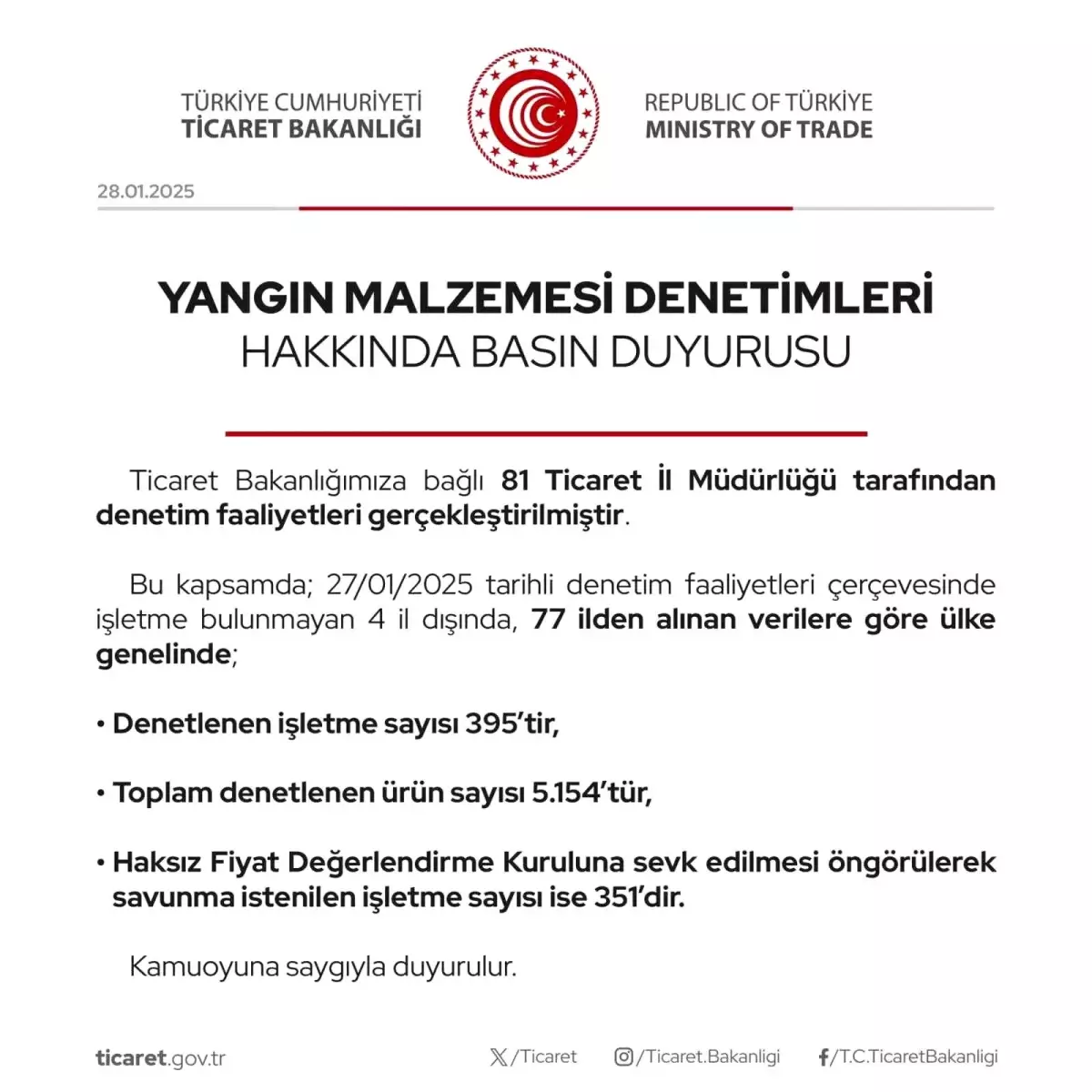 TÜRKİYE CUMHURİYETİ
TİCARET BAKANLIĞI

REPUBLIC OF TÜRKİYE
MINISTRY OF TRADE

28.01.2025

YANGIN MALZEMESİ DENETİMLERİ
HAKKINDA BASIN DUYURUSU

Ticaret Bakanlığımıza bağlı 81 Ticaret İl Müdürlüğü tarafından denetim faaliyetleri gerçekleştirilmiştir.

Bu kapsamda; 27/01/2025 tarihli denetim faaliyetleri çerçevesinde işletme bulunmayan 4 il dışında, 77 ilden alınan verilere göre ülke genelinde;

• Denetlenen işletme sayısı 395'tir,

• Toplam denetlenen ürün sayısı 5.154'tür,

• Haksız Fiyat Değerlendirme Kuruluna sevk edilmesi öngörülerek savunma istenilen işletme sayısı ise 351'dir.

Kamuoyuna saygıyla duyurulur.

ticaret.gov.tr /Ticaret /Ticaret.Bakanligi /T.C.TicaretBakanligi